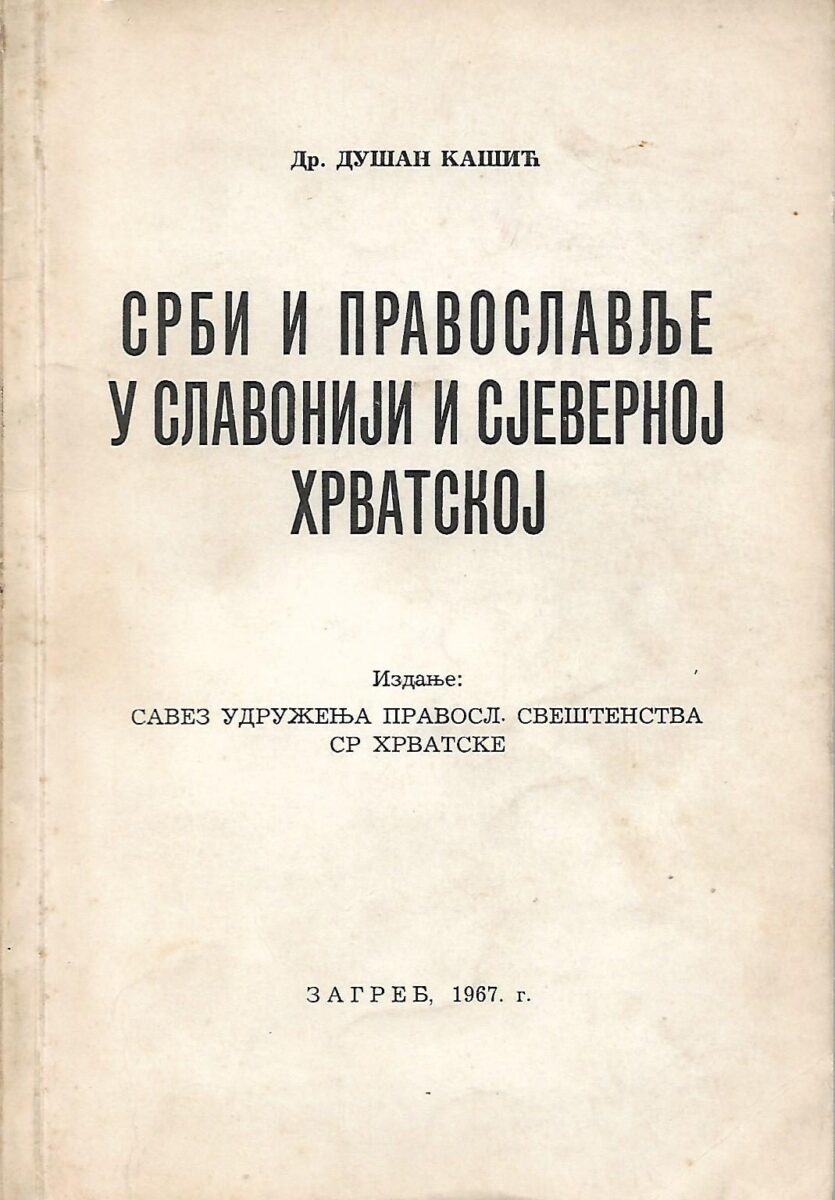 Др. ДУШАН КАШИЋ

СРБИ И ПРАВОСЛАВЉЕ
У СЛАВОНИЈИ И СЈЕВЕРНОЈ
ХРВАТСКОЈ

Издање:
САВЕЗ УДРУЖЕЊА ПРАВОСЛ. СВЕШТЕНСТВА
СР ХРВАТСКЕ

ЗАГРЕБ, 1967. г.